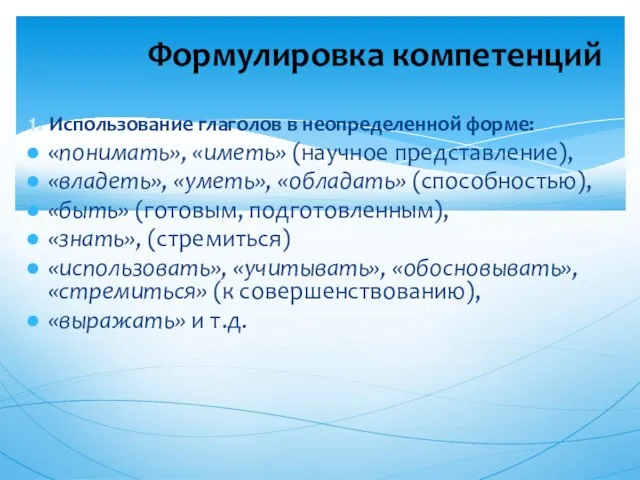 Формулировка компетенций

1. Использование глаголов в неопределенной форме:

«понимать», «иметь» (научное представление),

«владеть», «уметь», «обладать» (способностью),

«быть» (готовым, подготовленным),

«знать», (стремиться)

«использовать», «учитывать», «обосновывать», «стремиться» (к совершенствованию),

«выражать» и т.д.